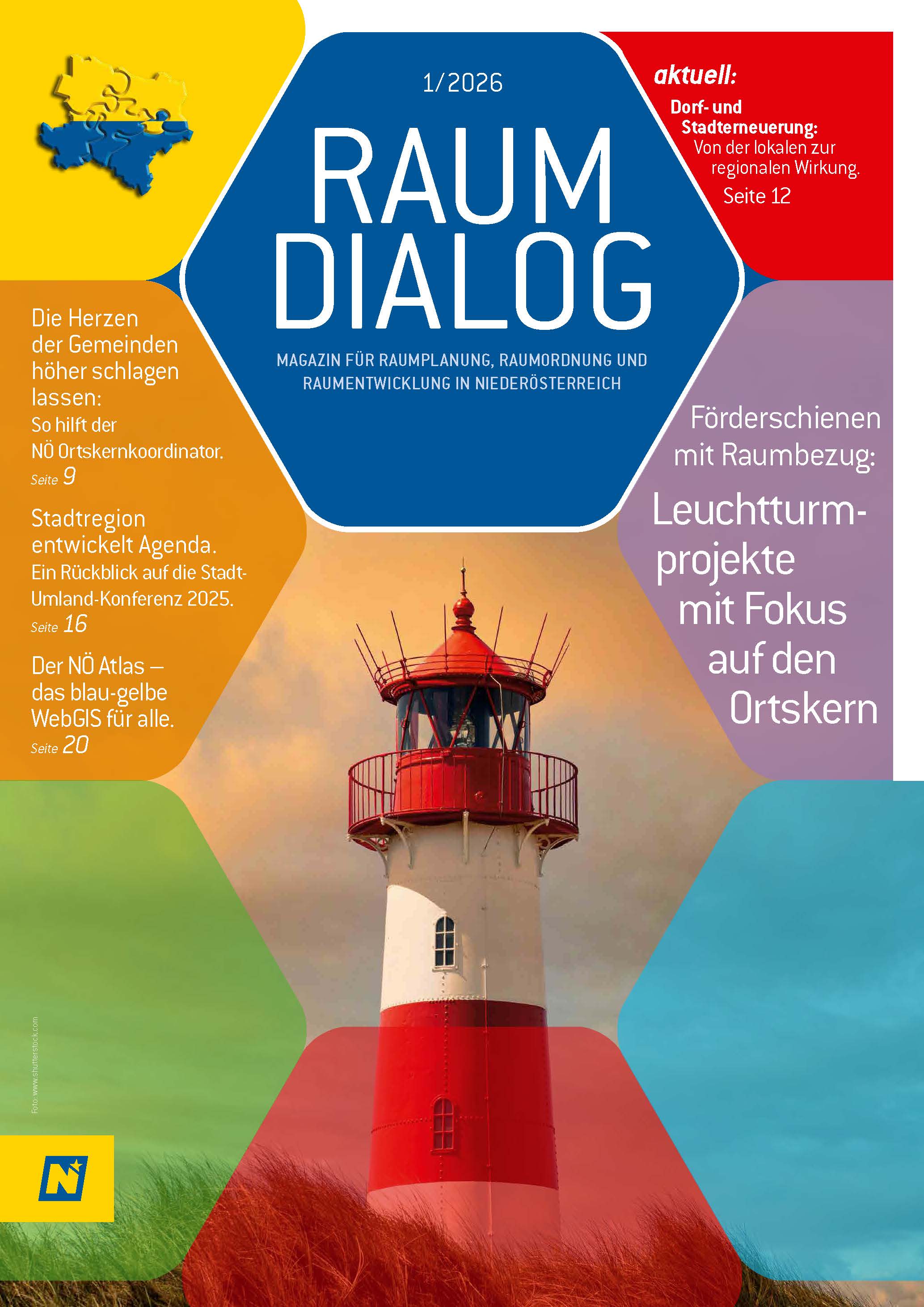 1/2026

RAUM
DIALOG

MAGAZIN FÜR RAUMPLANUNG, RAUMORDNUNG UND RAUMENTWICKLUNG IN NIEDERÖSTERREICH

aktuell:
Dorf- und Stadterneuerung:
Von der lokalen zur regionalen Wirkung.
Seite 12

Die Herzen der Gemeinden höher schlagen lassen:
So hilft der NÖ Ortskernkoordinator.
Seite 9

Stadtregion entwickelt Agenda.
Ein Rückblick auf die Stadt-Umland-Konferenz 2025.
Seite 16

Der NÖ Atlas – das blau-gelbe WebGIS für alle.
Seite 20

Förderschienen mit Raumbezug:
Leuchtturmprojekte mit Fokus auf den Ortskern

Foto: www.shutterstock.com